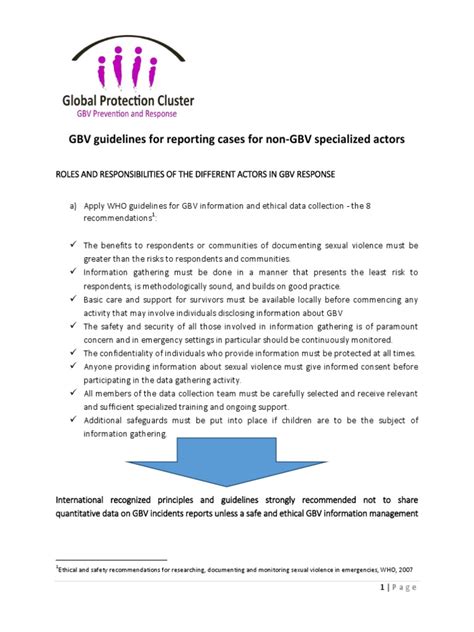 Global Protection Cluster
GBV Prevention and Response

GBV guidelines for reporting cases for non-GBV specialized actors

ROLES AND RESPONSIBILITIES OF THE DIFFERENT ACTORS IN GBV RESPONSE

a) Apply WHO guidelines for GBV information and ethical data collection - the 8 recommendations$^1$:

✓ The benefits to respondents or communities of documenting sexual violence must be greater than the risks to respondents and communities.
✓ Information gathering must be done in a manner that presents the least risk to respondents, is methodologically sound, and builds on good practice.
✓ Basic care and support for survivors must be available locally before commencing any activity that may involve individuals disclosing information about GBV
✓ The safety and security of all those involved in information gathering is of paramount concern and in emergency settings in particular should be continuously monitored.
✓ The confidentiality of individuals who provide information must be protected at all times.
✓ Anyone providing information about sexual violence must give informed consent before participating in the data gathering activity.
✓ All members of the data collection team must be carefully selected and receive relevant and sufficient specialized training and ongoing support.
✓ Additional safeguards must be put into place if children are to be the subject of information gathering.

International recognized principles and guidelines strongly recommended not to share quantitative data on GBV incidents reports unless a safe and ethical GBV information management

$^1$Ethical and safety recommendations for researching, documenting and monitoring sexual violence in emergencies, WHO, 2007

1 | Page